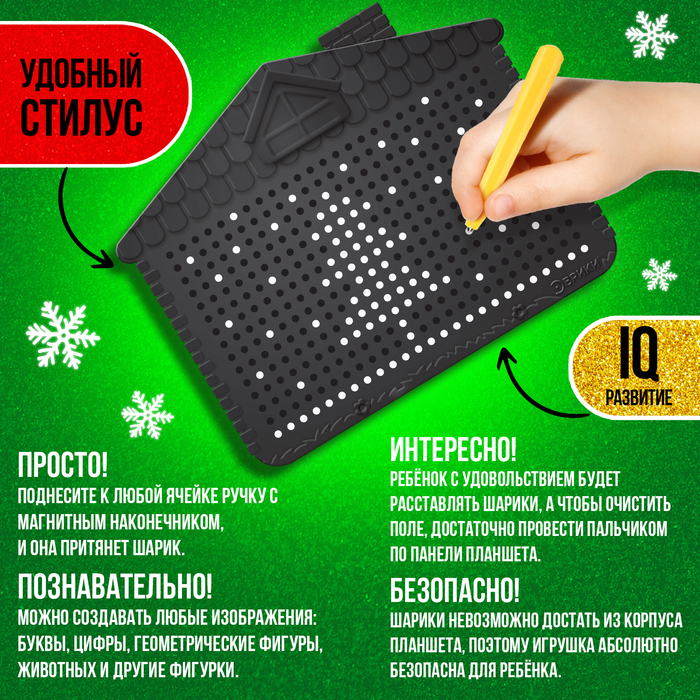 УДОБНЫЙ СТИЛУС

ЭВРИКИ

IQ
РАЗВИТИЕ

ПРОСТО!
ПОДНЕСИТЕ К ЛЮБОЙ ЯЧЕЙКЕ РУЧКУ С МАГНИТНЫМ НАКОНЕЧНИКОМ, И ОНА ПРИТЯНЕТ ШАРИК.

ПОЗНАВАТЕЛЬНО!
МОЖНО СОЗДАВАТЬ ЛЮБЫЕ ИЗОБРАЖЕНИЯ: БУКВЫ, ЦИФРЫ, ГЕОМЕТРИЧЕСКИЕ ФИГУРЫ, ЖИВОТНЫХ И ДРУГИЕ ФИГУРКИ.

ИНТЕРЕСНО!
РЕБЁНОК С УДОВОЛЬСТВИЕМ БУДЕТ РАССТАВЛЯТЬ ШАРИКИ, А ЧТОБЫ ОЧИСТИТЬ ПОЛЕ, ДОСТАТОЧНО ПРОВЕСТИ ПАЛЬЧИКОМ ПО ПАНЕЛИ ПЛАНШЕТА.

БЕЗОПАСНО!
ШАРИКИ НЕВОЗМОЖНО ДОСТАТЬ ИЗ КОРПУСА ПЛАНШЕТА, ПОЭТОМУ ИГРУШКА АБСОЛЮТНО БЕЗОПАСНА ДЛЯ РЕБЁНКА.